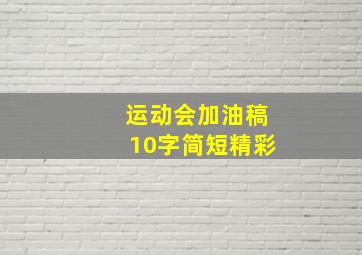 运动会加油稿
10字简短精彩